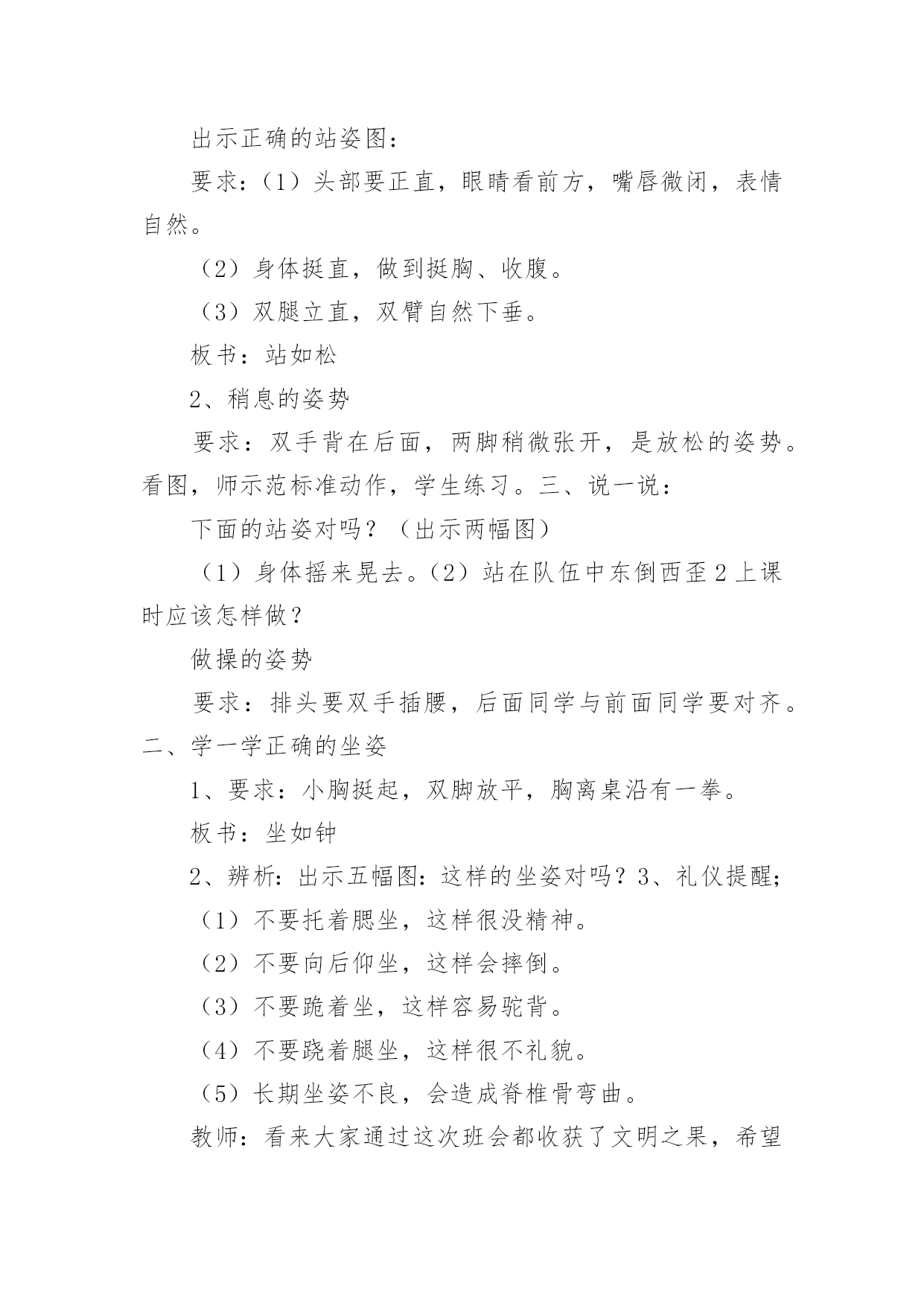 出示正确的站姿图：

要求：（1）头部要正直，眼睛看前方，嘴唇微闭，表情自然。

（2）身体挺直，做到挺胸、收腹。

（3）双腿立直，双臂自然下垂。

板书：站如松

2、稍息的姿势

要求：双手背在后面，两脚稍微张开，是放松的姿势。看图，师示范标准动作，学生练习。三、说一说：

下面的站姿对吗？（出示两幅图）

（1）身体摇来晃去。（2）站在队伍中东倒西歪 2 上课时应该怎样做？

做操的姿势

要求：排头要双手插腰，后面同学与前面同学要对齐。二、学一学正确的坐姿

1、要求：小胸挺起，双脚放平，胸离桌沿有一拳。

板书：坐如钟

2、辨析：出示五幅图：这样的坐姿对吗？3、礼仪提醒；

（1）不要托着腮坐，这样很没精神。

（2）不要向后仰坐，这样会摔倒。

（3）不要跪着坐，这样容易驼背。

（4）不要跷着腿坐，这样很不礼貌。

（5）长期坐姿不良，会造成脊椎骨弯曲。

教师：看来大家通过这次班会都收获了文明之果，希望